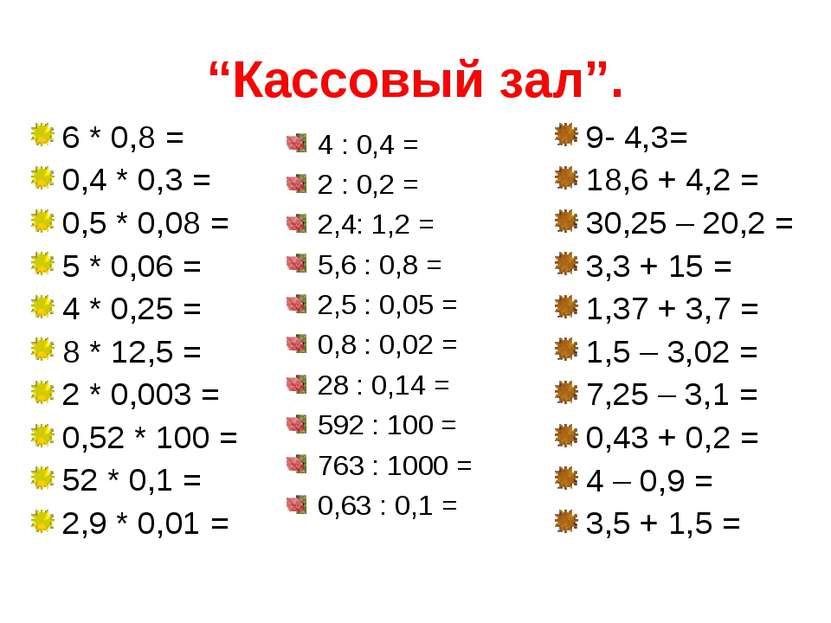 “Кассовый зал”.

6 * 0,8 =
0,4 * 0,3 =
0,5 * 0,08 =
5 * 0,06 =
4 * 0,25 =
8 * 12,5 =
2 * 0,003 =
0,52 * 100 =
52 * 0,1 =
2,9 * 0,01 =

4 : 0,4 =
2 : 0,2 =
2,4: 1,2 =
5,6 : 0,8 =
2,5 : 0,05 =
0,8 : 0,02 =
28 : 0,14 =
592 : 100 =
763 : 1000 =
0,63 : 0,1 =

9- 4,3=
18,6 + 4,2 =
30,25 – 20,2 =
3,3 + 15 =
1,37 + 3,7 =
1,5 – 3,02 =
7,25 – 3,1 =
0,43 + 0,2 =
4 – 0,9 =
3,5 + 1,5 =